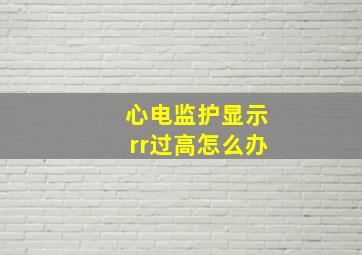 心电监护显示rr过高怎么办